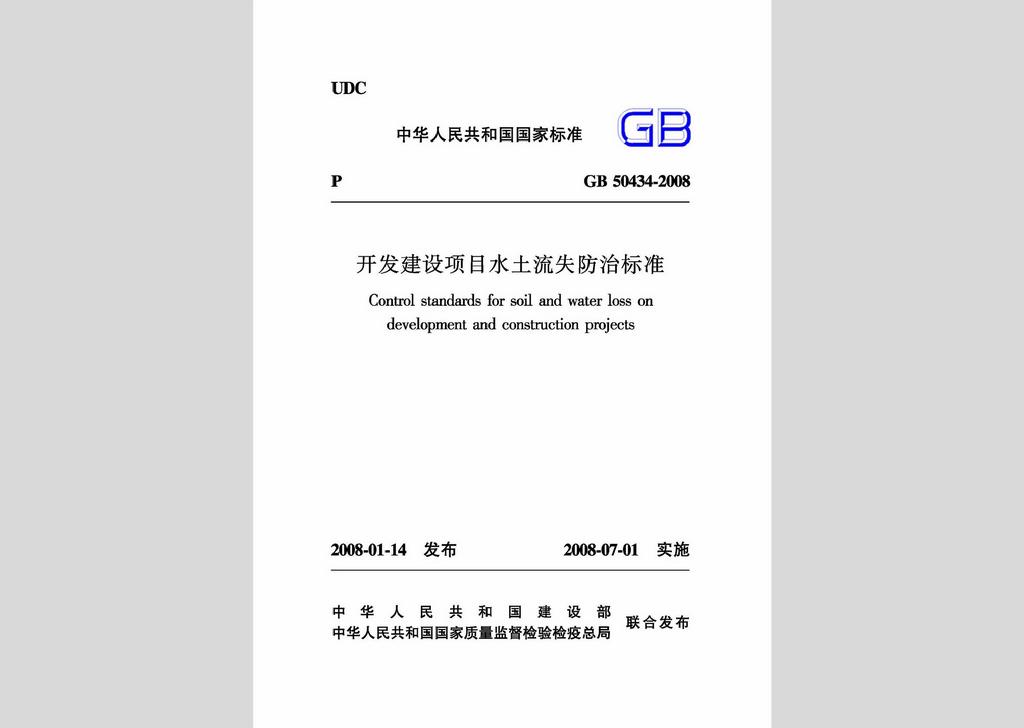 UDC

中华人民共和国国家标准 GB

P GB 50434-2008

开发建设项目水土流失防治标准

Control standards for soil and water loss on development and construction projects

2008-01-14 发布 2008-07-01 实施

中华人民共和国建设部
中华人民共和国国家质量监督检验检疫总局 联合发布